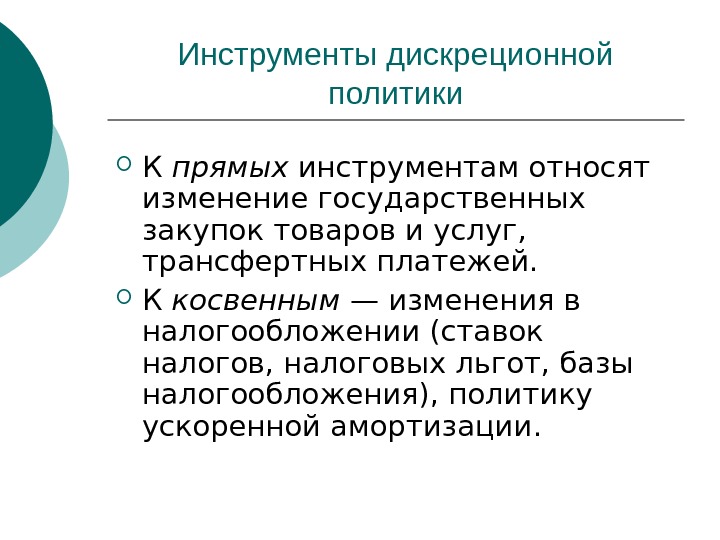 Инструменты дискреционной политики

К прямых инструментам относят изменение государственных закупок товаров и услуг, трансфертных платежей.

К косвенным — изменения в налогообложении (ставок налогов, налоговых льгот, базы налогообложения), политику ускоренной амортизации.